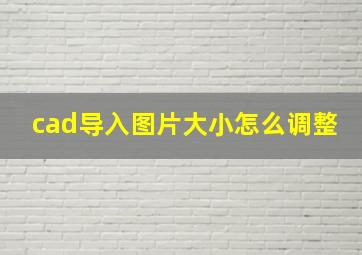 cad导入图片大小怎么调整